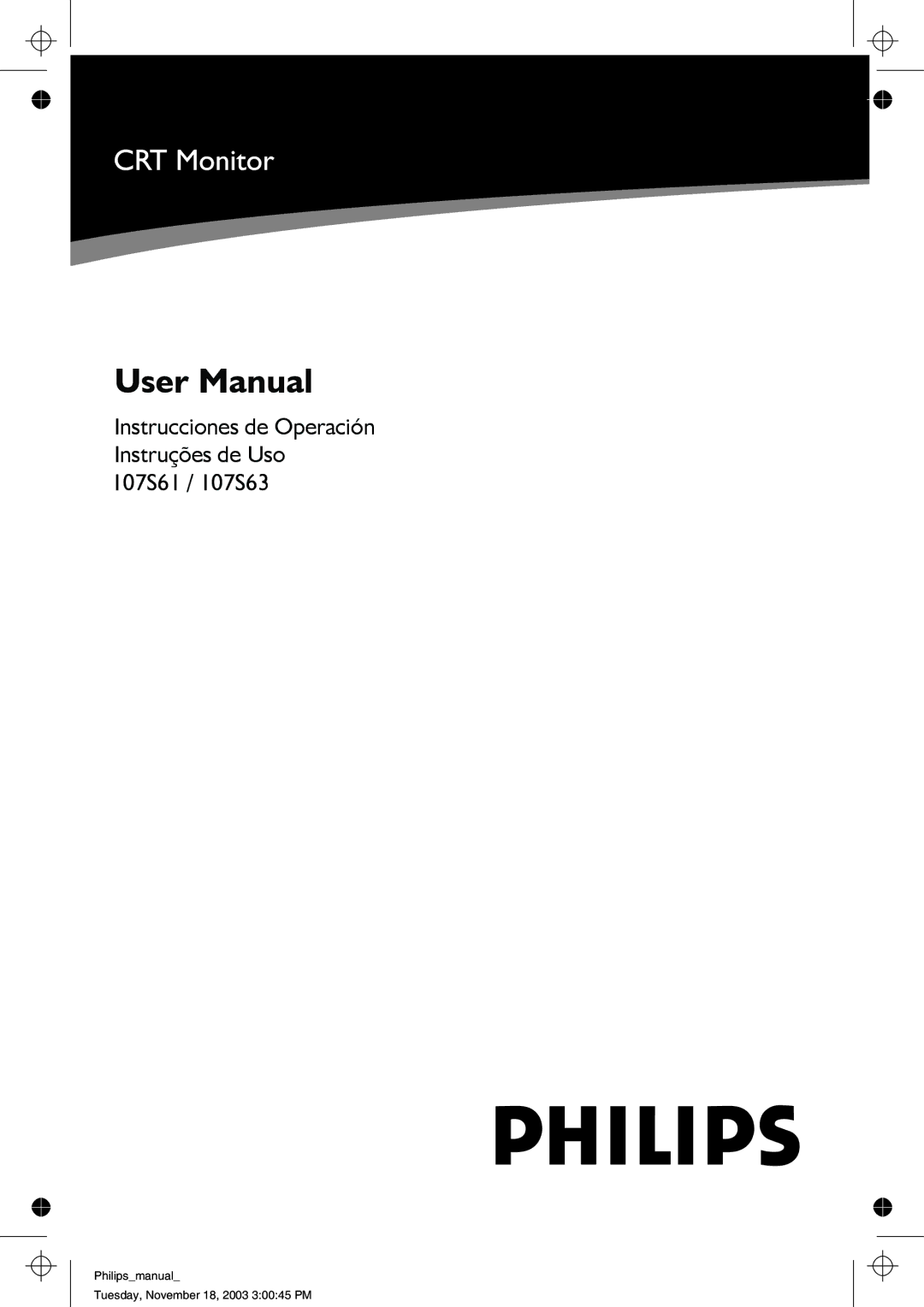 CRT Monitor

User Manual

Instrucciones de Operación
Instruções de Uso
107S61 / 107S63

PHILIPS

Philips_manual_

Tuesday, November 18, 2003 3:00:45 PM